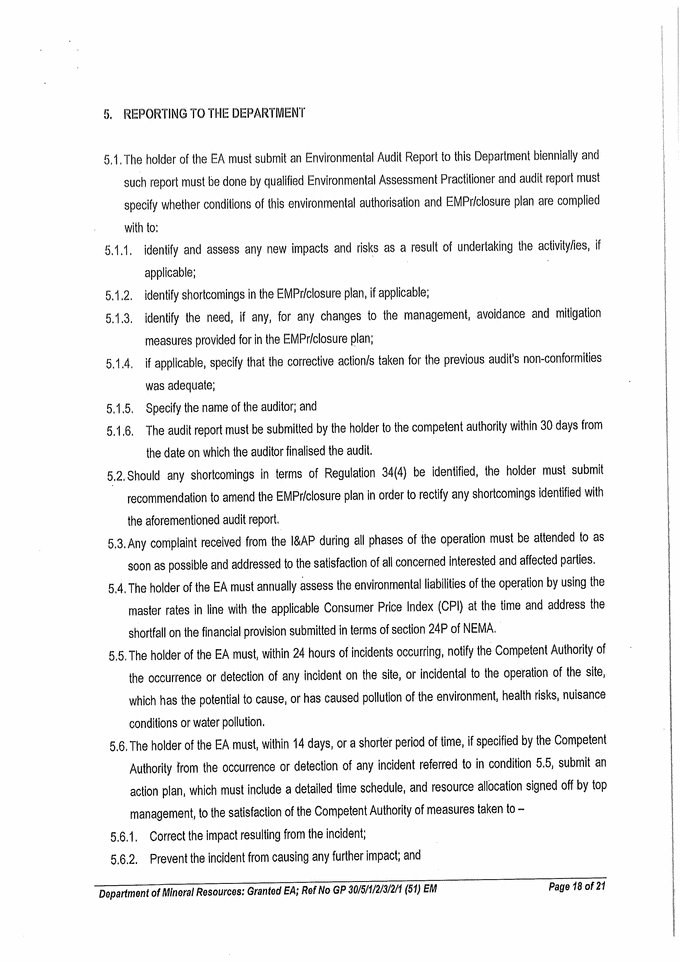 5. REPORTING TO THE DEPARTMENT

5.1. The holder of the EA must submit an Environmental Audit Report to this Department biennially and such report must be done by qualified Environmental Assessment Practitioner and audit report must specify whether conditions of this environmental authorisation and EMPr/closure plan are complied with to:

5.1.1. identify and assess any new impacts and risks as a result of undertaking the activity/ies, if applicable;

5.1.2. identify shortcomings in the EMPr/closure plan, if applicable;

5.1.3. identify the need, if any, for any changes to the management, avoidance and mitigation measures provided for in the EMPr/closure plan;

5.1.4. if applicable, specify that the corrective action/s taken for the previous audit's non-conformities was adequate;

5.1.5. Specify the name of the auditor; and

5.1.6. The audit report must be submitted by the holder to the competent authority within 30 days from the date on which the auditor finalised the audit.

5.2. Should any shortcomings in terms of Regulation 34(4) be identified, the holder must submit recommendation to amend the EMPr/closure plan in order to rectify any shortcomings identified with the aforementioned audit report.

5.3. Any complaint received from the I&AP during all phases of the operation must be attended to as soon as possible and addressed to the satisfaction of all concerned interested and affected parties.

5.4. The holder of the EA must annually assess the environmental liabilities of the operation by using the master rates in line with the applicable Consumer Price Index (CPI) at the time and address the shortfall on the financial provision submitted in terms of section 24P of NEMA.

5.5. The holder of the EA must, within 24 hours of incidents occurring, notify the Competent Authority of the occurrence or detection of any incident on the site, or incidental to the operation of the site, which has the potential to cause, or has caused pollution of the environment, health risks, nuisance conditions or water pollution.

5.6. The holder of the EA must, within 14 days, or a shorter period of time, if specified by the Competent Authority from the occurrence or detection of any incident referred to in condition 5.5, submit an action plan, which must include a detailed time schedule, and resource allocation signed off by top management, to the satisfaction of the Competent Authority of measures taken to –

5.6.1. Correct the impact resulting from the incident;

5.6.2. Prevent the incident from causing any further impact; and

Department of Mineral Resources: Granted EA; Ref No GP 30/5/1/2/3/2/1 (51) EM Page 18 of 21